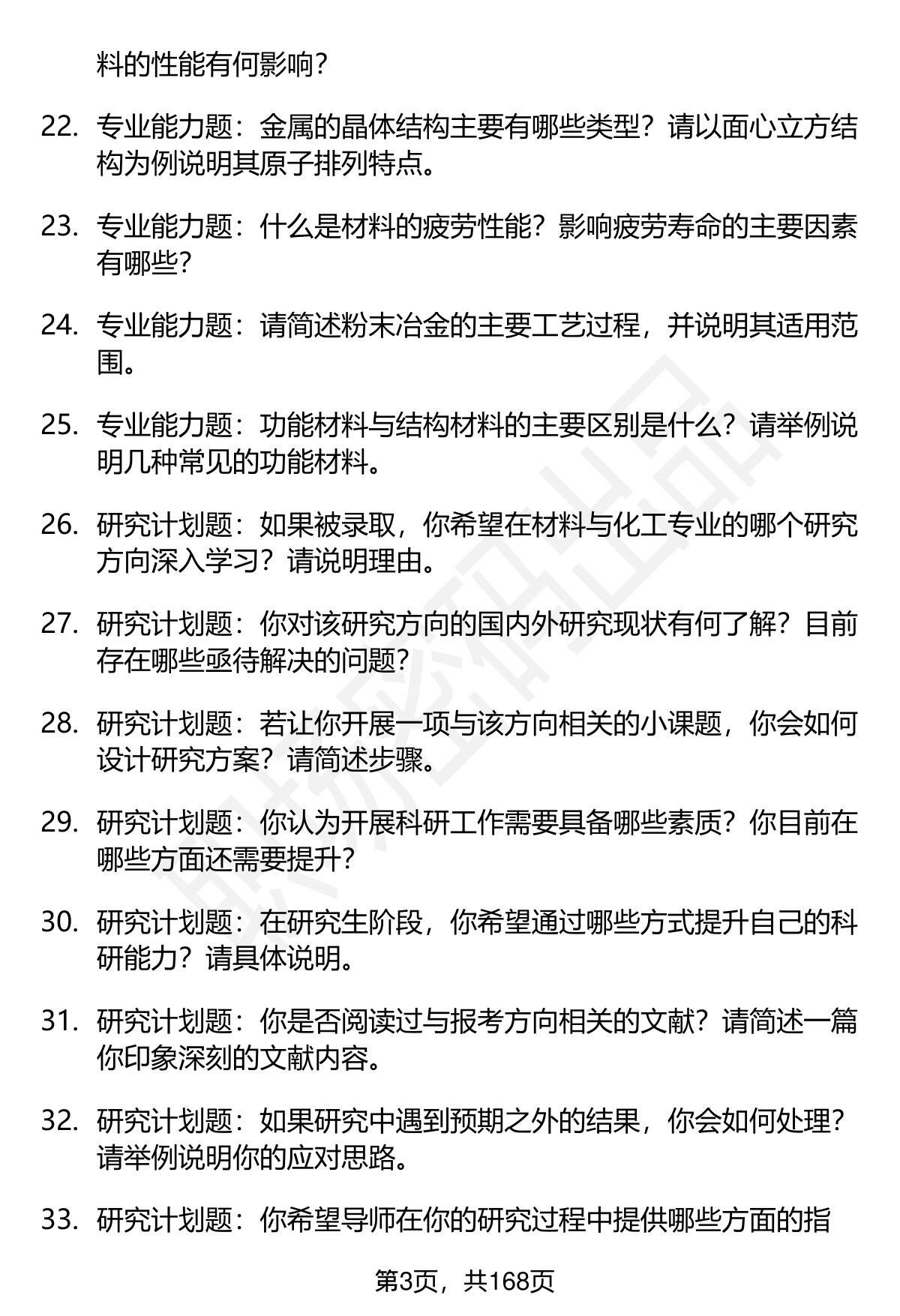 料的性能有何影响？

22. 专业能力题：金属的晶体结构主要有哪些类型？请以面心立方结构为例说明其原子排列特点。

23. 专业能力题：什么是材料的疲劳性能？影响疲劳寿命的主要因素有哪些？

24. 专业能力题：请简述粉末冶金的主要工艺过程，并说明其适用范围。

25. 专业能力题：功能材料与结构材料的主要区别是什么？请举例说明几种常见的功能材料。

26. 研究计划题：如果被录取，你希望在材料与化工专业的哪个研究方向深入学习？请说明理由。

27. 研究计划题：你对该研究方向的国内外研究现状有何了解？目前存在哪些亟待解决的问题？

28. 研究计划题：若让你开展一项与该方向相关的小课题，你会如何设计研究方案？请简述步骤。

29. 研究计划题：你认为开展科研工作需要具备哪些素质？你目前在哪些方面还需要提升？

30. 研究计划题：在研究生阶段，你希望通过哪些方式提升自己的科研能力？请具体说明。

31. 研究计划题：你是否阅读过与报考方向相关的文献？请简述一篇你印象深刻的文献内容。

32. 研究计划题：如果研究中遇到预期之外的结果，你会如何处理？请举例说明你的应对思路。

33. 研究计划题：你希望导师在你的研究过程中提供哪些方面的指

第3页，共168页